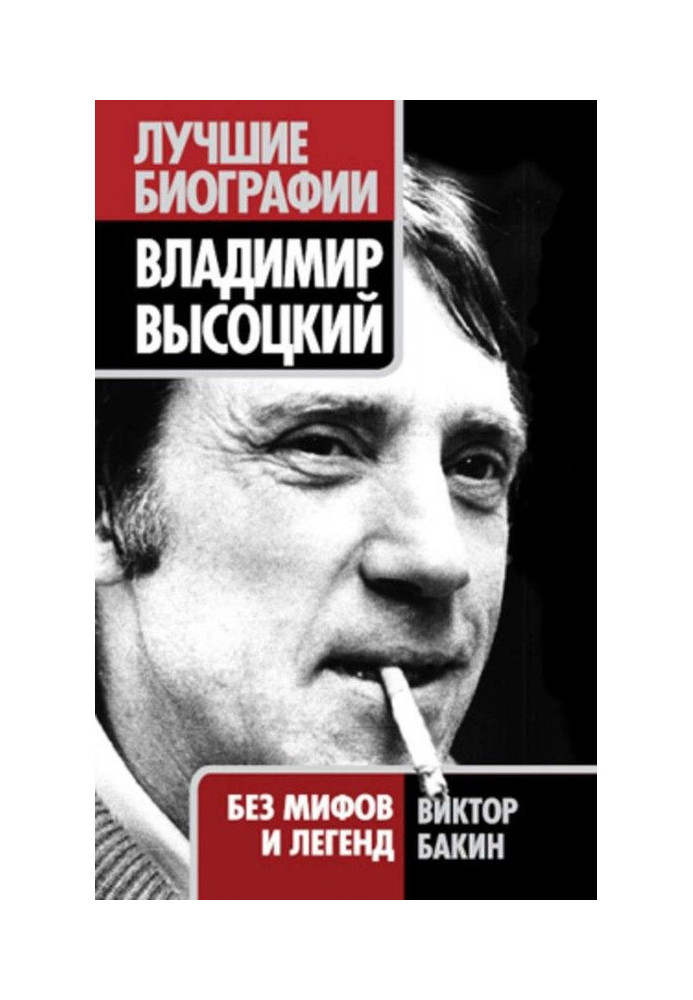 ЛУЧШИЕ БИОГРАФИИ

ВЛАДИМИР ВЫСОЦКИЙ

БЕЗ МИФОВ И ЛЕГЕНД

ВИКТОР БАКИН